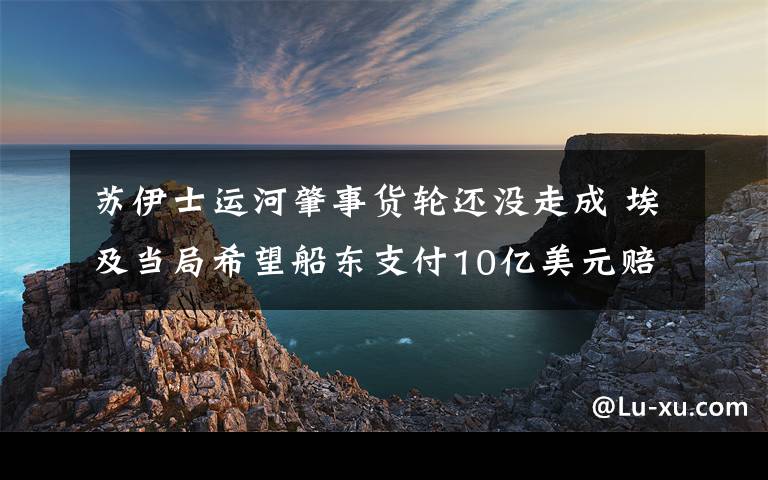 苏伊士运河肇事货轮还没走成 埃及当局希望船东支付10亿美元赔

@Lu-xu.com